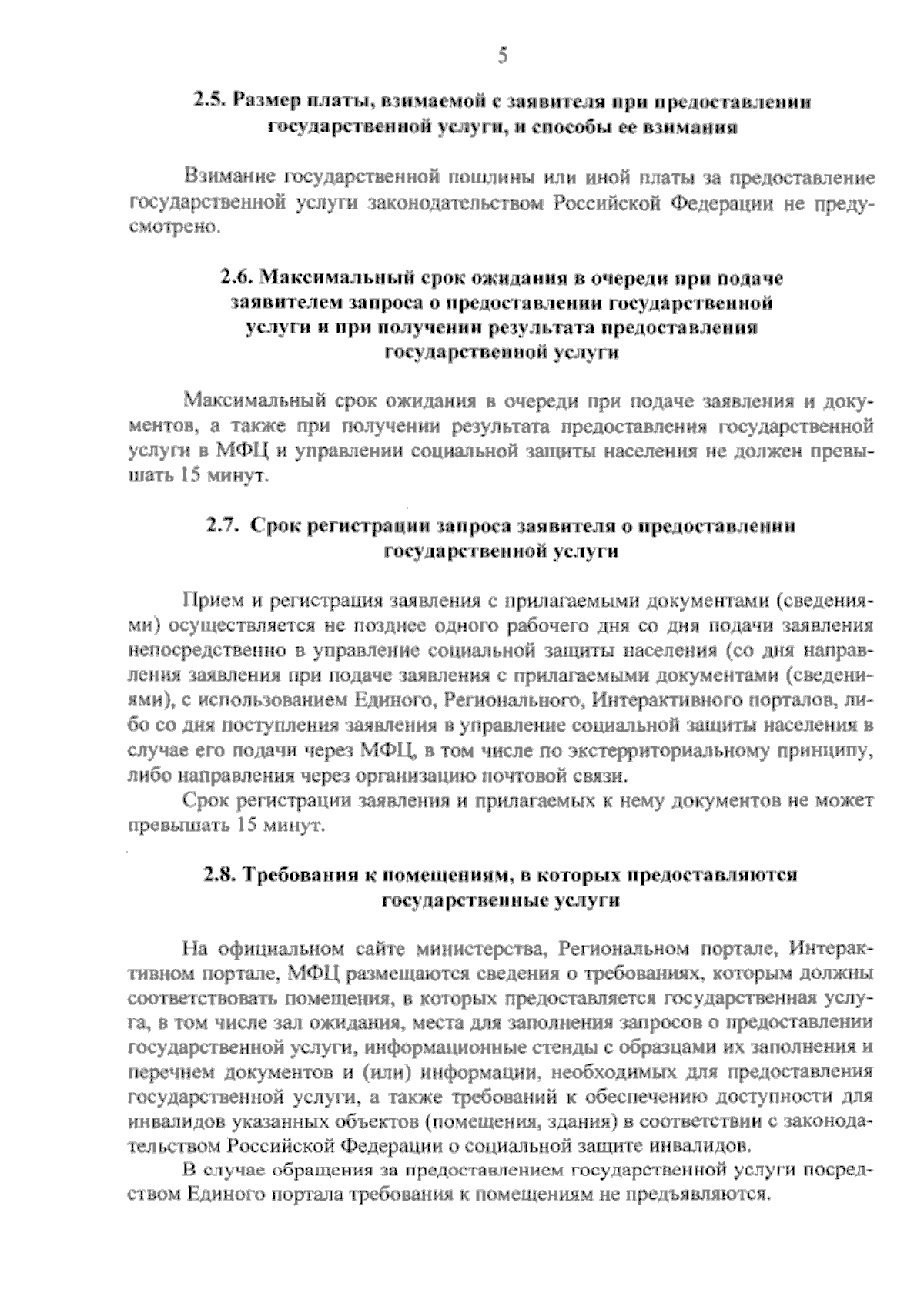 5

2.5. Размер платы, взимаемой с заявителя при предоставлении государственной услуги, и способы ее взимания

Взимание государственной пошлины или иной платы за предоставление государственной услуги законодательством Российской Федерации не предусмотрено.

2.6. Максимальный срок ожидания в очереди при подаче заявителем запроса о предоставлении государственной услуги и при получении результата предоставления государственной услуги

Максимальный срок ожидания в очереди при подаче заявления и документов, а также при получении результата предоставления государственной услуги в МФЦ и управлении социальной защиты населения не должен превышать 15 минут.

2.7. Срок регистрации запроса заявителя о предоставлении государственной услуги

Прием и регистрация заявления с прилагаемыми документами (сведениями) осуществляется не позднее одного рабочего дня со дня подачи заявления непосредственно в управление социальной защиты населения (со дня направления заявления при подаче заявления с прилагаемыми документами (сведениями), с использованием Единого, Регионального, Интерактивного порталов, либо со дня поступления заявления в управление социальной защиты населения в случае его подачи через МФЦ, в том числе по экстерриториальному принципу, либо направления через организацию почтовой связи.

Срок регистрации заявления и прилагаемых к нему документов не может превышать 15 минут.

2.8. Требования к помещениям, в которых предоставляются государственные услуги

На официальном сайте министерства, Региональном портале, Интерактивном портале, МФЦ размещаются сведения о требованиях, которым должны соответствовать помещения, в которых предоставляется государственная услуга, в том числе зал ожидания, места для заполнения запросов о предоставлении государственной услуги, информационные стенды с образцами их заполнения и перечнем документов и (или) информации, необходимых для предоставления государственной услуги, а также требований к обеспечению доступности для инвалидов указанных объектов (помещения, здания) в соответствии с законодательством Российской Федерации о социальной защите инвалидов.

В случае обращения за предоставлением государственной услуги посредством Единого портала требования к помещениям не предъявляются.